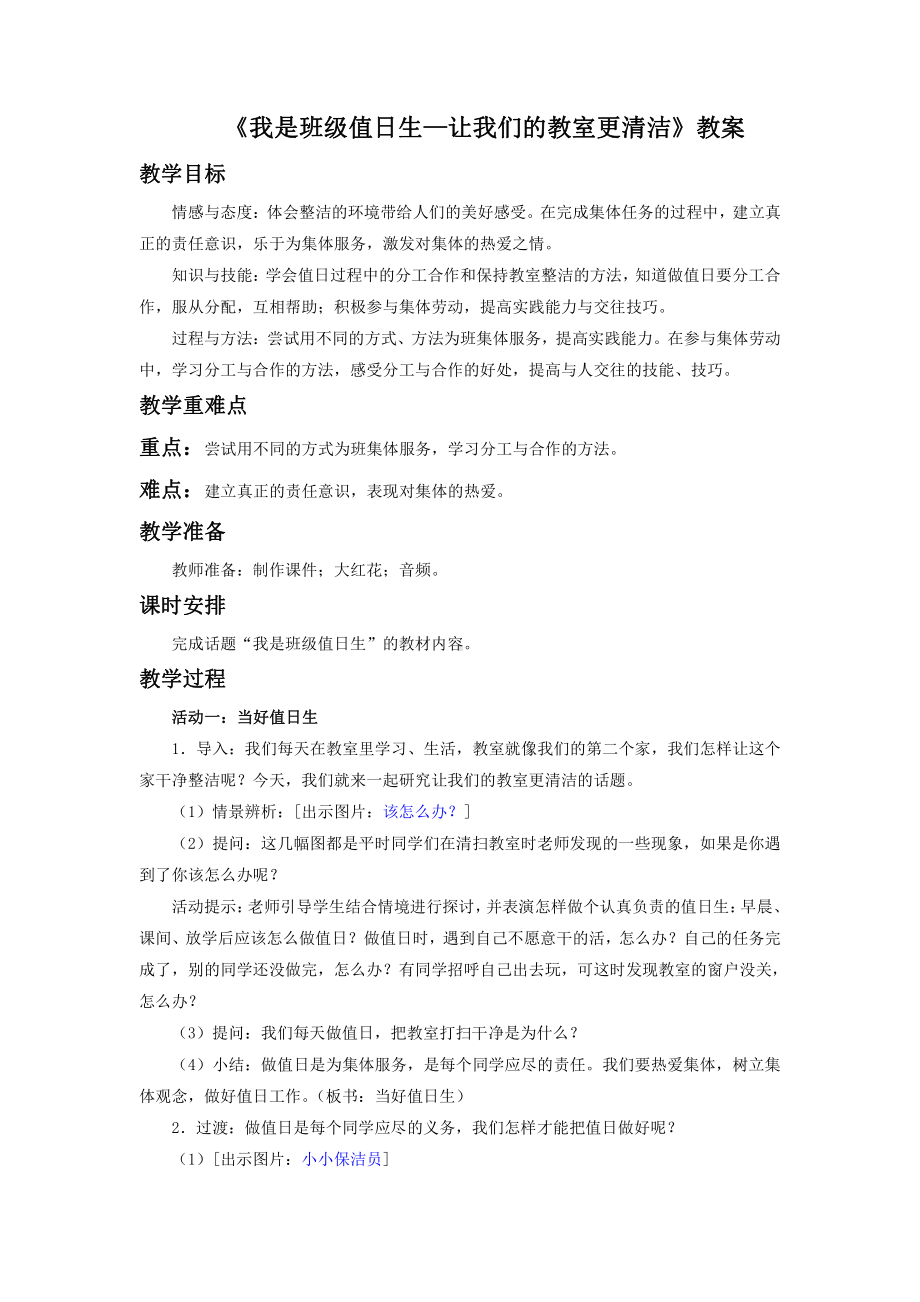 《我是班级值日生—让我们的教室更清洁》教案

教学目标

情感与态度：体会整洁的环境带给人们的美好感受。在完成集体任务的过程中，建立真正的责任意识，乐于为集体服务，激发对集体的热爱之情。

知识与技能：学会值日过程中的分工合作和保持教室整洁的方法，知道做值日要分工合作，服从分配，互相帮助；积极参与集体劳动，提高实践能力与交往技巧。

过程与方法：尝试用不同的方式、方法为班集体服务，提高实践能力。在参与集体劳动中，学习分工与合作的方法，感受分工与合作的好处，提高与人交往的技能、技巧。

教学重难点

重点：尝试用不同的方式为班集体服务，学习分工与合作的方法。

难点：建立真正的责任意识，表现对集体的热爱。

教学准备

教师准备：制作课件；大红花；音频。

课时安排

完成话题“我是班级值日生”的教材内容。

教学过程

活动一：当好值日生

1．导入：我们每天在教室里学习、生活，教室就像我们的第二个家，我们怎样让这个家干净整洁呢？今天，我们就来一起研究让我们的教室更清洁的话题。

（1）情景辨析：[出示图片：该怎么办？]

（2）提问：这几幅图都是平时同学们在清扫教室时老师发现的一些现象，如果是你遇到了你该怎么办呢？

活动提示：老师引导学生结合情境进行探讨，并表演怎样做个认真负责的值日生：早晨、课间、放学后应该怎么做值日？做值日时，遇到自己不愿意干的活，怎么办？自己的任务完成了，别的同学还没做完，怎么办？有同学招呼自己出去玩，可这时发现教室的窗户没关，怎么办？

（3）提问：我们每天做值日，把教室打扫干净是为什么？

（4）小结：做值日是为集体服务，是每个同学应尽的责任。我们要热爱集体，树立集体观念，做好值日工作。（板书：当好值日生）

2．过渡：做值日是每个同学应尽的义务，我们怎样才能把值日做好呢？

（1）[出示图片：小小保洁员]